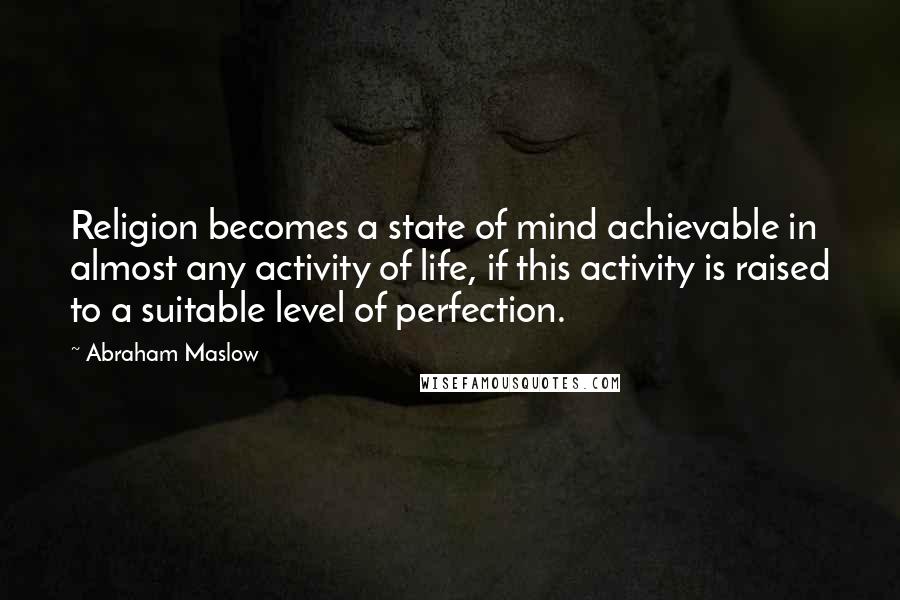 Religion becomes a state of mind achievable in almost any activity of life, if this activity is raised to a suitable level of perfection.

~ Abraham Maslow

WISEFAMOUSQUOTES.COM